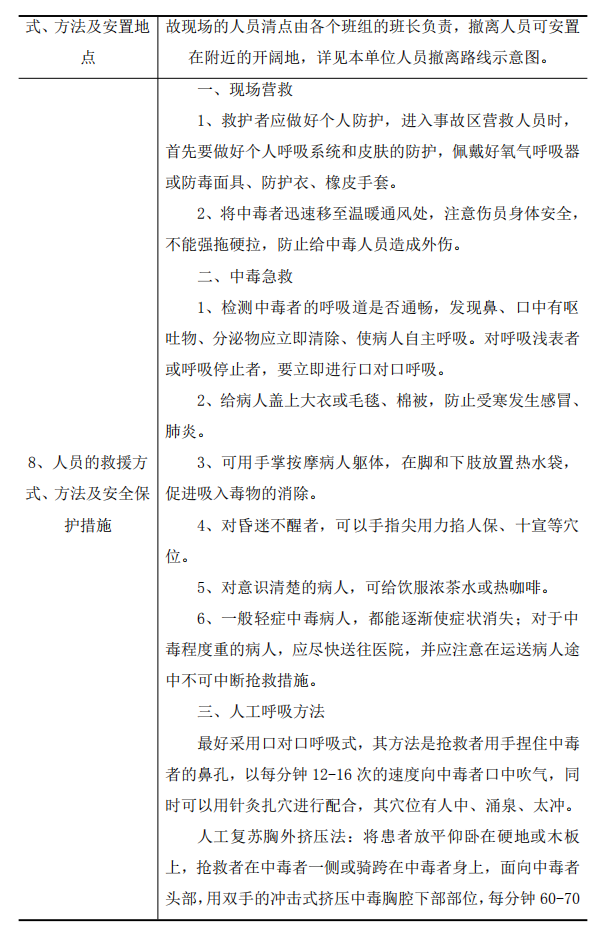 | 式、方法及安置地点 | 故现场的人员清点由各个班组的班长负责，撤离人员可安置在附近的开阔地，详见本单位人员撤离路线示意图。 |
|---|---|
| 8、人员的救援方式、方法及安全保护措施 | 一、现场营救<br>1、救护者应做好个人防护，进入事故区营救人员时，首先要做好个人呼吸系统和皮肤的防护，佩戴好氧气呼吸器或防毒面具、防护衣、橡皮手套。<br>2、将中毒者迅速移至温暖通风处，注意伤员身体安全，不能强拖硬拉，防止给中毒人员造成外伤。<br>二、中毒急救<br>1、检测中毒者的呼吸道是否通畅，发现鼻、口中有呕吐物、分泌物应立即清除、使病人自主呼吸。对呼吸浅表者或呼吸停止者，要立即进行口对口呼吸。<br>2、给病人盖上大衣或毛毯、棉被，防止受寒发生感冒、肺炎。<br>3、可用手掌按摩病人躯体，在脚和下肢放置热水袋，促进吸入毒物的消除。<br>4、对昏迷不醒者，可以手指尖用力掐人保、十宣等穴位。<br>5、对意识清楚的病人，可给饮服浓茶水或热咖啡。<br>6、一般轻症中毒病人，都能逐渐使症状消失；对于中毒程度重的病人，应尽快送往医院，并应注意在运送病人途中不可中断抢救措施。<br>三、人工呼吸方法<br>最好采用口对口呼吸式，其方法是抢救者用手捏住中毒者的鼻孔，以每分钟 12-16 次的速度向中毒者口中吹气，同时可以用针灸扎穴进行配合，其穴位有人中、涌泉、太冲。<br>人工复苏胸外挤压法：将患者放平仰卧在硬地或木板上，抢救者在中毒者一侧或骑跨在中毒者身上，面向中毒者头部，用双手的冲击式挤压中毒胸腔下部部位，每分钟 60-70 |